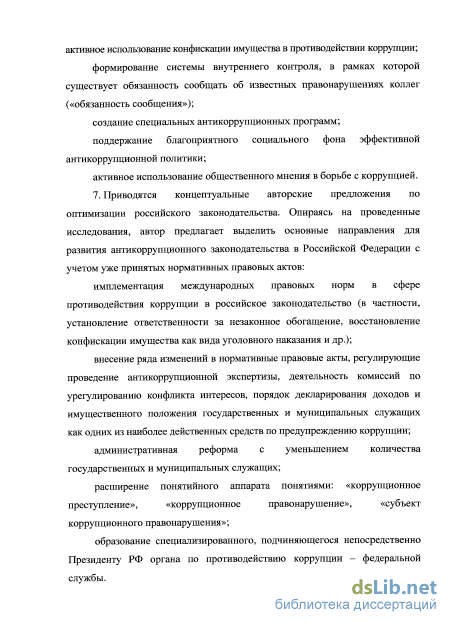 активное использование конфискации имущества в противодействии коррупции;

формирование системы внутреннего контроля, в рамках которой существует обязанность сообщать об известных правонарушениях коллег («обязанность сообщения»);

создание специальных антикоррупционных программ;

поддержание благоприятного социального фона эффективной антикоррупционной политики;

активное использование общественного мнения в борьбе с коррупцией.

7. Приводятся концептуальные авторские предложения по оптимизации российского законодательства. Опираясь на проведенные исследования, автор предлагает выделить основные направления для развития антикоррупционного законодательства в Российской Федерации с учетом уже принятых нормативных правовых актов:

имплементация международных правовых норм в сфере противодействия коррупции в российское законодательство (в частности, установление ответственности за незаконное обогащение, восстановление конфискации имущества как вида уголовного наказания и др.);

внесение ряда изменений в нормативные правовые акты, регулирующие проведение антикоррупционной экспертизы, деятельность комиссий по урегулированию конфликта интересов, порядок декларирования доходов и имущественного положения государственных и муниципальных служащих как одних из наиболее действенных средств по предупреждению коррупции;

административная реформа с уменьшением количества государственных и муниципальных служащих;

расширение понятийного аппарата понятиями: «коррупционное преступление», «коррупционное правонарушение», «субъект коррупционного правонарушения»;

образование специализированного, подчиняющегося непосредственно Президенту РФ органа по противодействию коррупции – федеральной службы.

dsLib.net
библиотека диссертаций